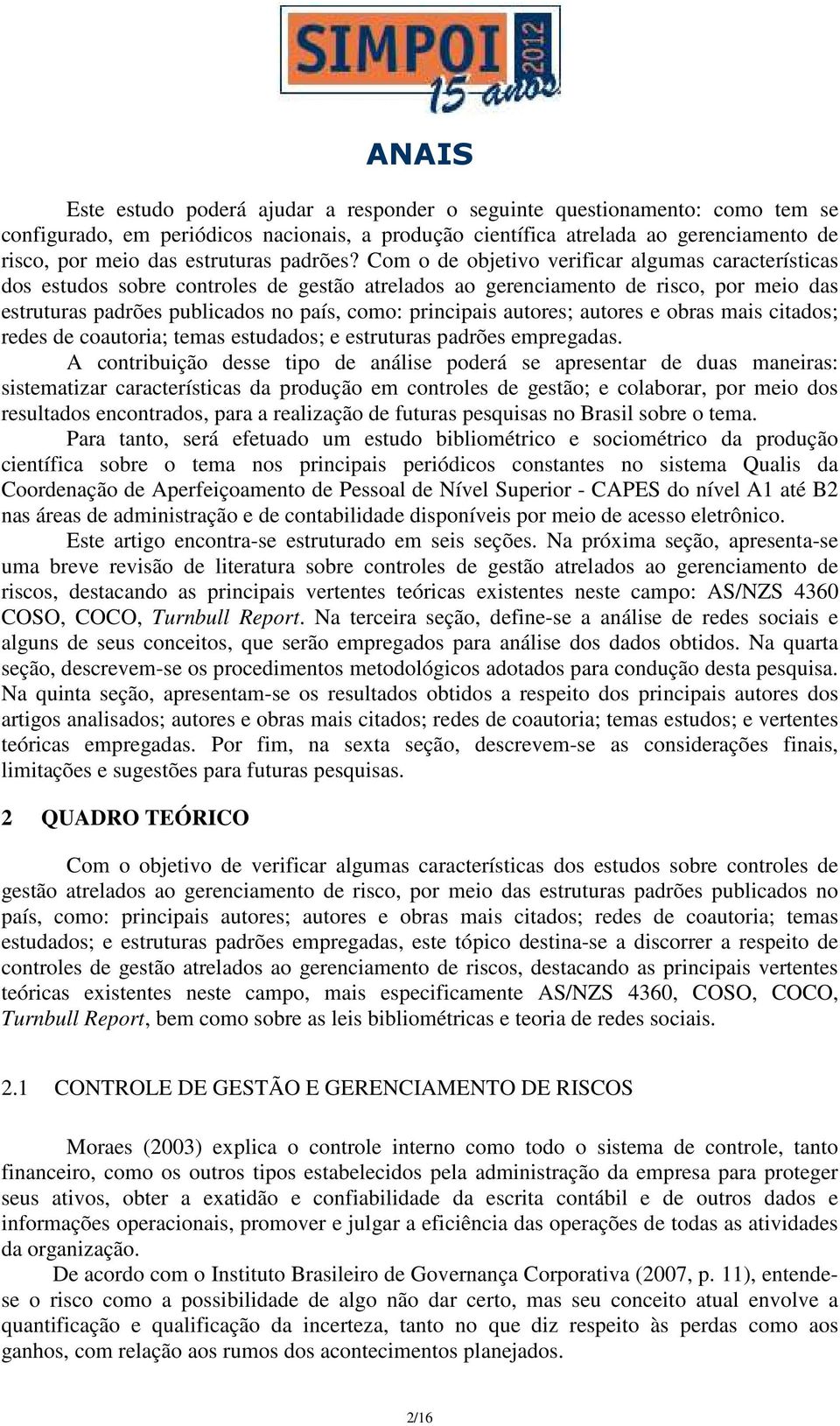 SIMPOI 2012
15 anos

ANAIS

Este estudo poderá ajudar a responder o seguinte questionamento: como tem se configurado, em periódicos nacionais, a produção científica atrelada ao gerenciamento de risco, por meio das estruturas padrões? Com o de objetivo verificar algumas características dos estudos sobre controles de gestão atrelados ao gerenciamento de risco, por meio das estruturas padrões publicados no país, como: principais autores; autores e obras mais citados; redes de coautoria; temas estudados; e estruturas padrões empregadas.

A contribuição desse tipo de análise poderá se apresentar de duas maneiras: sistematizar características da produção em controles de gestão; e colaborar, por meio dos resultados encontrados, para a realização de futuras pesquisas no Brasil sobre o tema.

Para tanto, será efetuado um estudo bibliométrico e sociométrico da produção científica sobre o tema nos principais periódicos constantes no sistema Qualis da Coordenação de Aperfeiçoamento de Pessoal de Nível Superior - CAPES do nível A1 até B2 nas áreas de administração e de contabilidade disponíveis por meio de acesso eletrônico.

Este artigo encontra-se estruturado em seis seções. Na próxima seção, apresenta-se uma breve revisão de literatura sobre controles de gestão atrelados ao gerenciamento de riscos, destacando as principais vertentes teóricas existentes neste campo: AS/NZS 4360 COSO, COCO, Turnbull Report. Na terceira seção, define-se a análise de redes sociais e alguns de seus conceitos, que serão empregados para análise dos dados obtidos. Na quarta seção, descrevem-se os procedimentos metodológicos adotados para condução desta pesquisa. Na quinta seção, apresentam-se os resultados obtidos a respeito dos principais autores dos artigos analisados; autores e obras mais citados; redes de coautoria; temas estudos; e vertentes teóricas empregadas. Por fim, na sexta seção, descrevem-se as considerações finais, limitações e sugestões para futuras pesquisas.

2 QUADRO TEÓRICO

Com o objetivo de verificar algumas características dos estudos sobre controles de gestão atrelados ao gerenciamento de risco, por meio das estruturas padrões publicados no país, como: principais autores; autores e obras mais citados; redes de coautoria; temas estudados; e estruturas padrões empregadas, este tópico destina-se a discorrer a respeito de controles de gestão atrelados ao gerenciamento de riscos, destacando as principais vertentes teóricas existentes neste campo, mais especificamente AS/NZS 4360, COSO, COCO, Turnbull Report, bem como sobre as leis bibliométricas e teoria de redes sociais.

2.1 CONTROLE DE GESTÃO E GERENCIAMENTO DE RISCOS

Moraes (2003) explica o controle interno como todo o sistema de controle, tanto financeiro, como os outros tipos estabelecidos pela administração da empresa para proteger seus ativos, obter a exatidão e confiabilidade da escrita contábil e de outros dados e informações operacionais, promover e julgar a eficiência das operações de todas as atividades da organização.

De acordo com o Instituto Brasileiro de Governança Corporativa (2007, p. 11), entende-se o risco como a possibilidade de algo não dar certo, mas seu conceito atual envolve a quantificação e qualificação da incerteza, tanto no que diz respeito às perdas como aos ganhos, com relação aos rumos dos acontecimentos planejados.

2/16